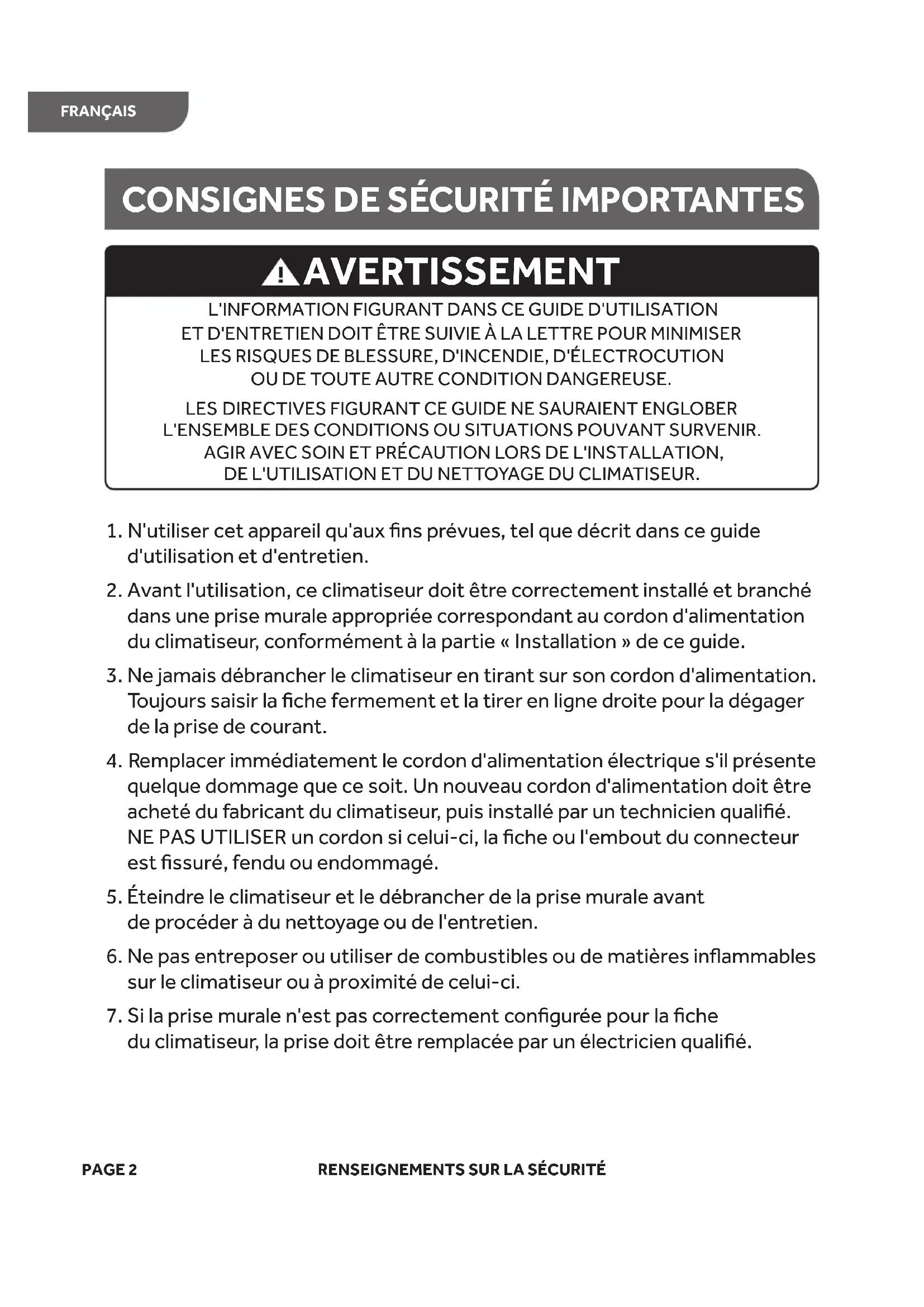 FRANÇAIS

CONSIGNES DE SÉCURITÉ IMPORTANTES

AVERTISSEMENT

L'INFORMATION FIGURANT DANS CE GUIDE D'UTILISATION ET D'ENTRETIEN DOIT ÊTRE SUIVIE À LA LETTRE POUR MINIMISER LES RISQUES DE BLESSURE, D'INCENDIE, D'ÉLECTROCUTION OU DE TOUTE AUTRE CONDITION DANGEREUSE.

LES DIRECTIVES FIGURANT CE GUIDE NE SAURAIENT ENGLOBER L'ENSEMBLE DES CONDITIONS OU SITUATIONS POUVANT SURVENIR. AGIR AVEC SOIN ET PRÉCAUTION LORS DE L'INSTALLATION, DE L'UTILISATION ET DU NETTOYAGE DU CLIMATISEUR.

1. N'utiliser cet appareil qu'aux fins prévues, tel que décrit dans ce guide d'utilisation et d'entretien.

2. Avant l'utilisation, ce climatiseur doit être correctement installé et branché dans une prise murale appropriée correspondant au cordon d'alimentation du climatiseur, conformément à la partie « Installation » de ce guide.

3. Ne jamais débrancher le climatiseur en tirant sur son cordon d'alimentation. Toujours saisir la fiche fermement et la tirer en ligne droite pour la dégager de la prise de courant.

4. Remplacer immédiatement le cordon d'alimentation électrique s'il présente quelque dommage que ce soit. Un nouveau cordon d'alimentation doit être acheté du fabricant du climatiseur, puis installé par un technicien qualifié. NE PAS UTILISER un cordon si celui-ci, la fiche ou l'embout du connecteur est fissuré, fendu ou endommagé.

5. Éteindre le climatiseur et le débrancher de la prise murale avant de procéder à du nettoyage ou de l'entretien.

6. Ne pas entreposer ou utiliser de combustibles ou de matières inflammables sur le climatiseur ou à proximité de celui-ci.

7. Si la prise murale n'est pas correctement configurée pour la fiche du climatiseur, la prise doit être remplacée par un électricien qualifié.

PAGE 2

RENSEIGNEMENTS SUR LA SÉCURITÉ